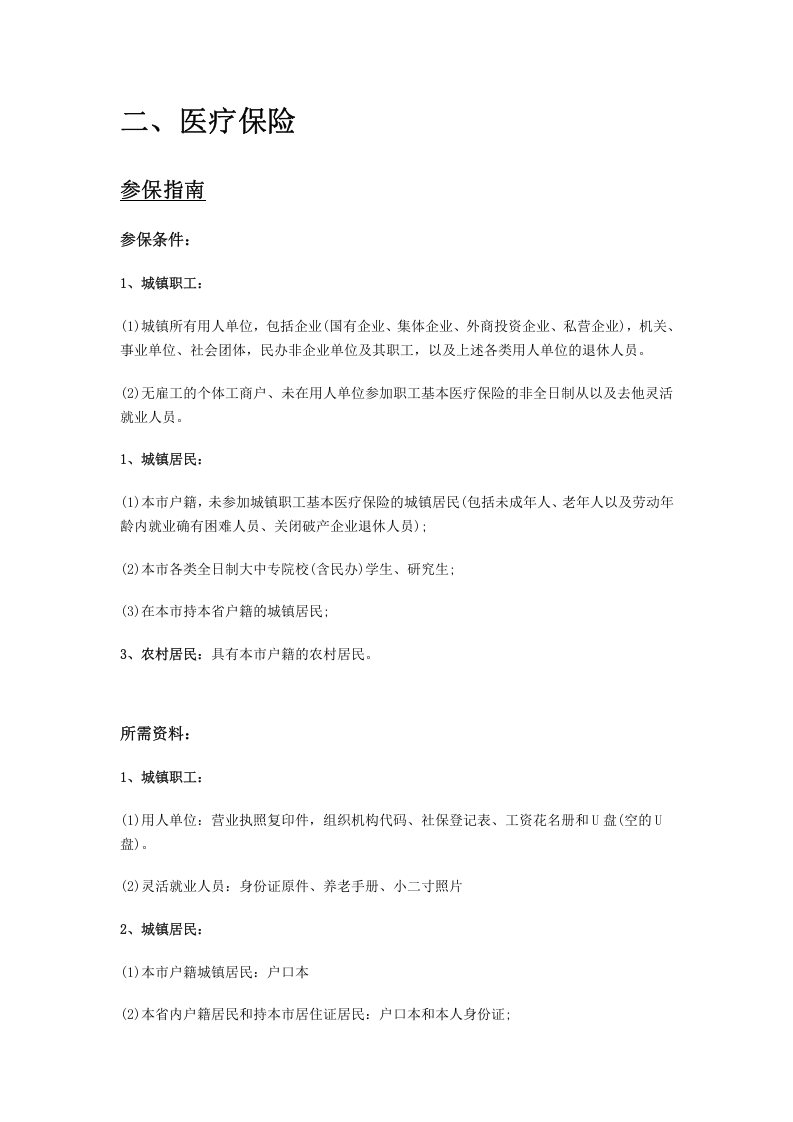 二、医疗保险

参保指南

参保条件：

1、城镇职工：

(1)城镇所有用人单位，包括企业(国有企业、集体企业、外商投资企业、私营企业)，机关、事业单位、社会团体，民办非企业单位及其职工，以及上述各类用人单位的退休人员。

(2)无雇工的个体工商户、未在用人单位参加职工基本医疗保险的非全日制从以及去他灵活就业人员。

1、城镇居民：

(1)本市户籍，未参加城镇职工基本医疗保险的城镇居民(包括未成年人、老年人以及劳动年龄内就业确有困难人员、关闭破产企业退休人员)；

(2)本市各类全日制大中专院校(含民办)学生、研究生；

(3)在本市持本省户籍的城镇居民；

3、农村居民：具有本市户籍的农村居民。

所需资料：

1、城镇职工：

(1)用人单位：营业执照复印件，组织机构代码、社保登记表、工资花名册和U盘(空的U盘)。

(2)灵活就业人员：身份证原件、养老手册、小二寸照片

2、城镇居民：

(1)本市户籍城镇居民：户口本

(2)本省内户籍居民和持本市居住证居民：户口本和本人身份证；